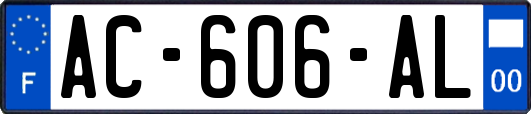 F

AC-606-AL

00